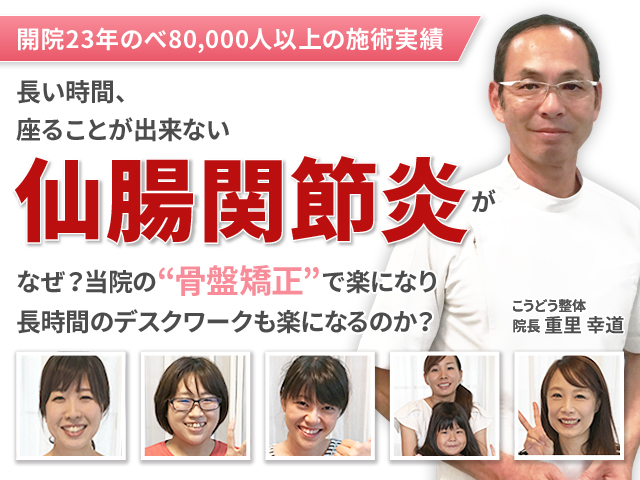 開院23年のべ80,000人以上の施術実績

長い時間、
座ることが出来ない

仙腸関節炎が

なぜ？当院の“骨盤矯正”で楽になり
長時間のデスクワークも楽になるのか？

こうどう整体
院長 重里 幸道